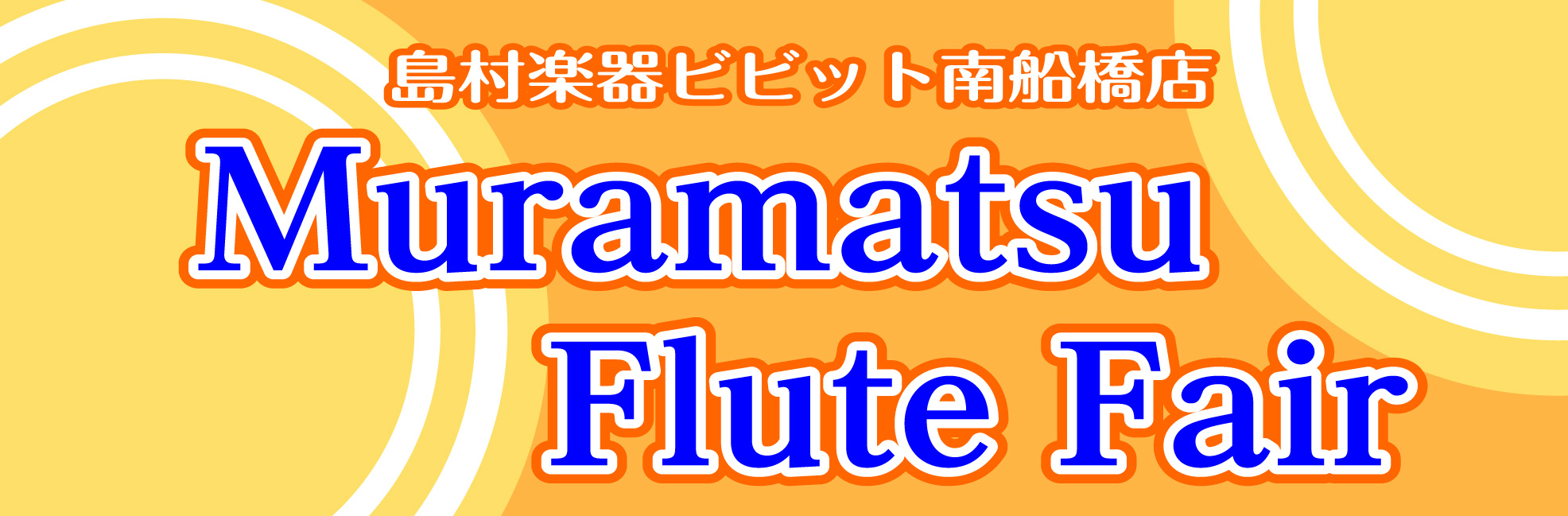 島村楽器ビビット南船橋店

Muramatsu
Flute Fair